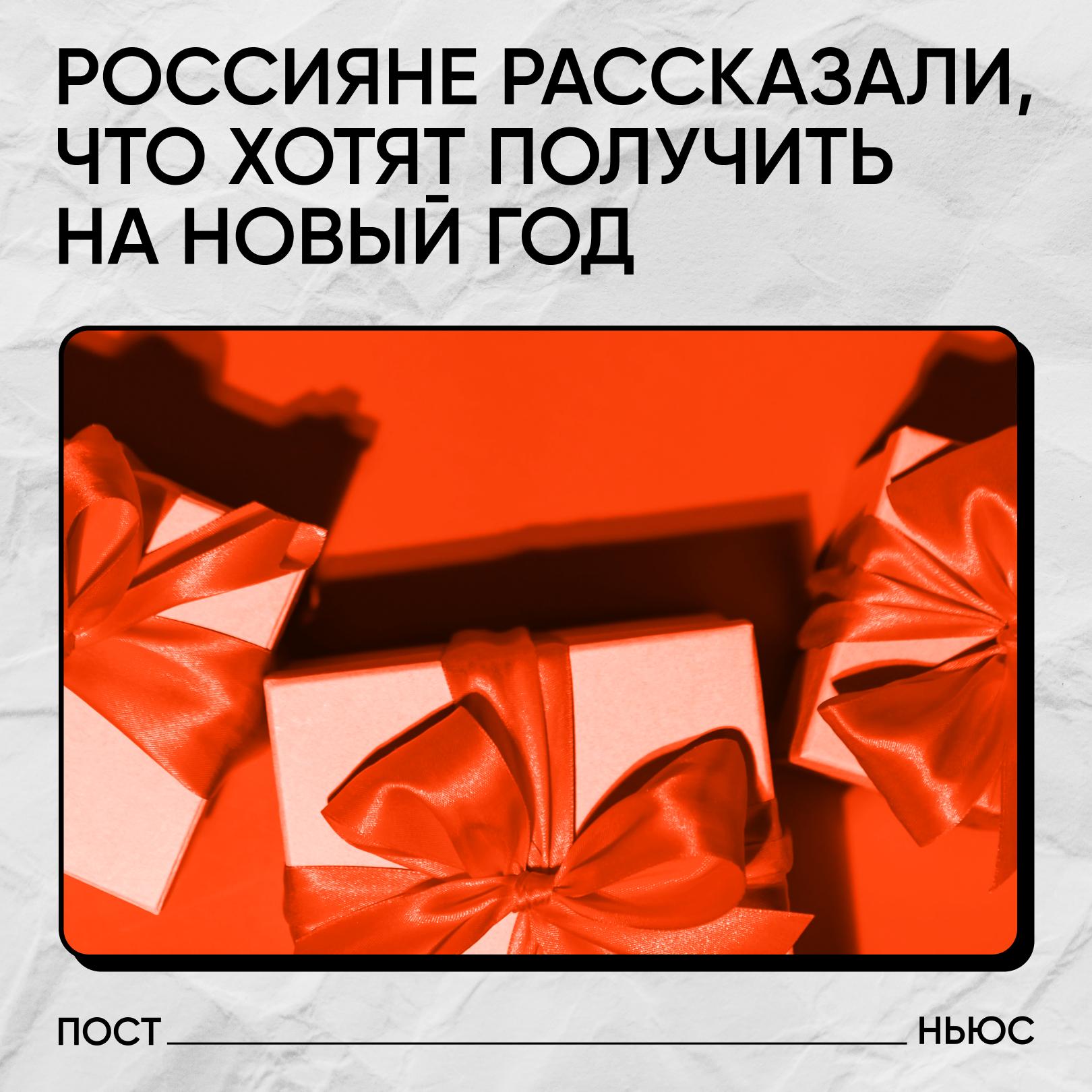 РОССИЯНЕ РАССКАЗАЛИ, ЧТО ХОТЯТ ПОЛУЧИТЬ НА НОВЫЙ ГОД

ПОСТ НЬЮС